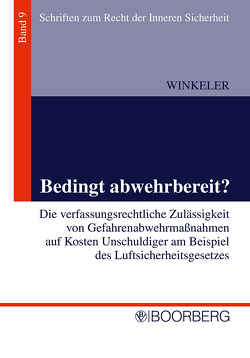 Band 9

Schriften zum Recht der Inneren Sicherheit

WINKELER

Bedingt abwehrbereit?

Die verfassungsrechtliche Zulässigkeit von Gefahrenabwehrmaßnahmen auf Kosten Unschuldiger am Beispiel des Luftsicherheitsgesetzes

BOORBERG